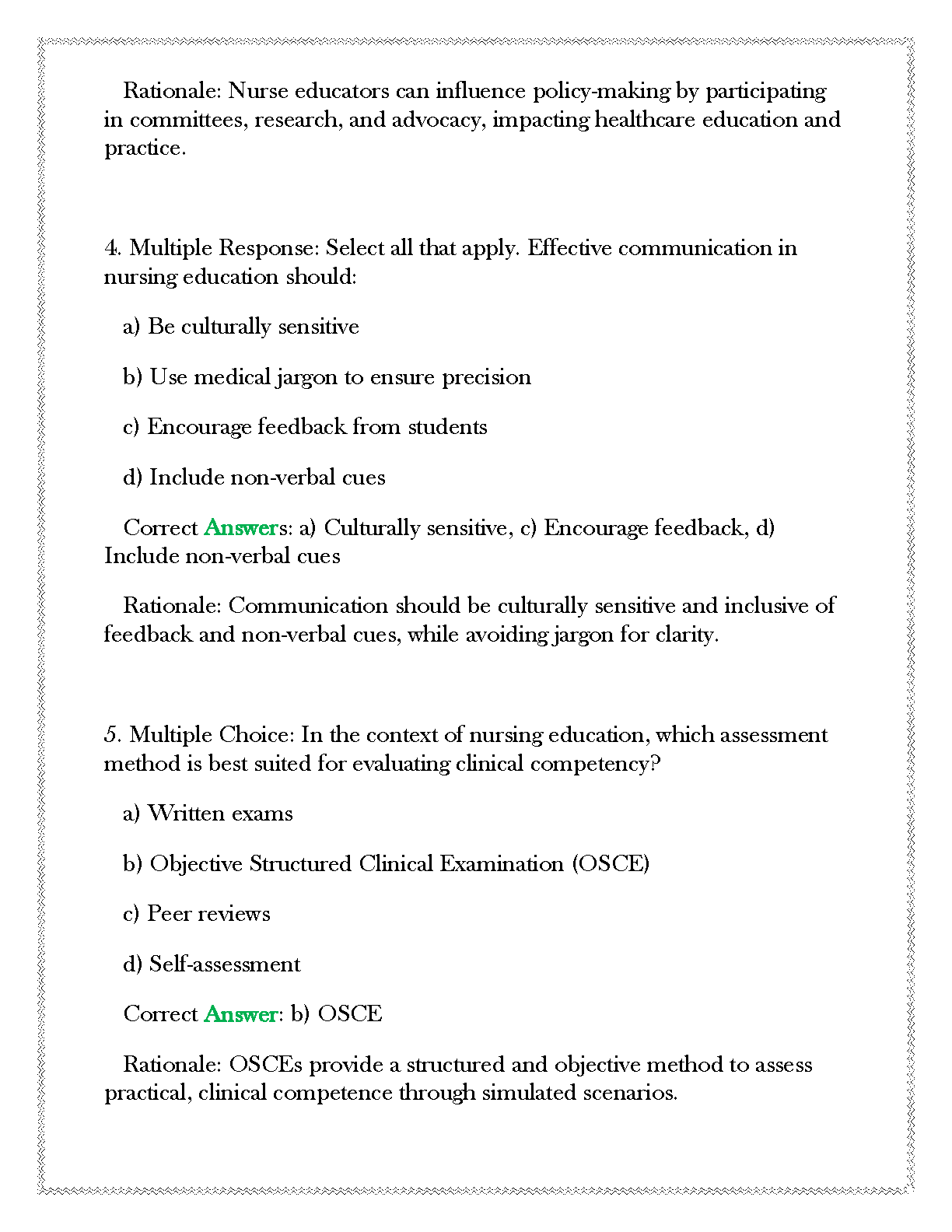 Rationale: Nurse educators can influence policy-making by participating in committees, research, and advocacy, impacting healthcare education and practice.

4. Multiple Response: Select all that apply. Effective communication in nursing education should:

a) Be culturally sensitive

b) Use medical jargon to ensure precision

c) Encourage feedback from students

d) Include non-verbal cues

Correct Answers: a) Culturally sensitive, c) Encourage feedback, d) Include non-verbal cues

Rationale: Communication should be culturally sensitive and inclusive of feedback and non-verbal cues, while avoiding jargon for clarity.

5. Multiple Choice: In the context of nursing education, which assessment method is best suited for evaluating clinical competency?

a) Written exams

b) Objective Structured Clinical Examination (OSCE)

c) Peer reviews

d) Self-assessment

Correct Answer: b) OSCE

Rationale: OSCEs provide a structured and objective method to assess practical, clinical competence through simulated scenarios.